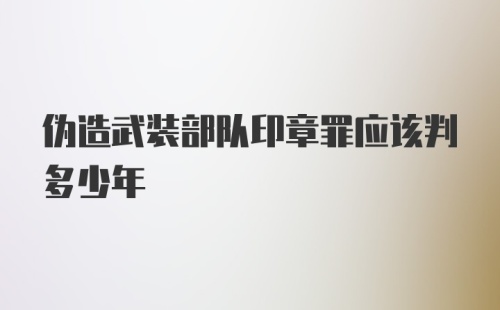 伪造武装部队印章罪应该判多少年